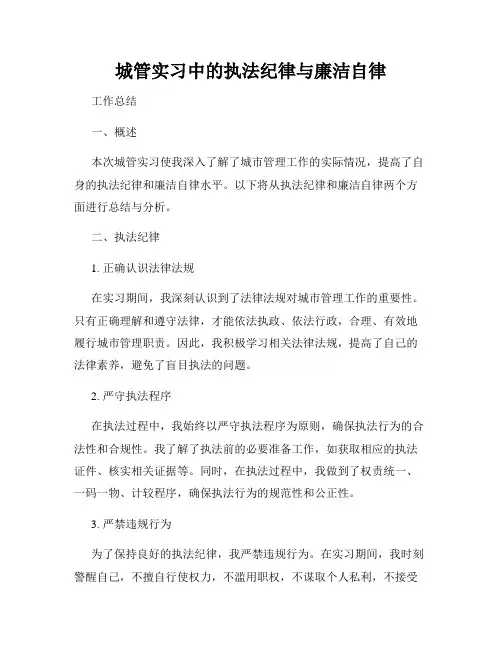 城管实习中的执法纪律与廉洁自律

工作总结

一、概述

本次城管实习使我深入了解了城市管理工作的实际情况，提高了自身的执法纪律和廉洁自律水平。以下将从执法纪律和廉洁自律两个方面进行总结与分析。

二、执法纪律

1. 正确认识法律法规

在实习期间，我深刻认识到了法律法规对城市管理工作的重要性。只有正确理解和遵守法律，才能依法执政、依法行政，合理、有效地履行城市管理职责。因此，我积极学习相关法律法规，提高了自己的法律素养，避免了盲目执法的问题。

2. 严守执法程序

在执法过程中，我始终以严守执法程序为原则，确保执法行为的合法性和合规性。我了解了执法前的必要准备工作，如获取相应的执法证件、核实相关证据等。同时，在执法过程中，我做到了权责统一、一码一物、计较程序，确保执法行为的规范性和公正性。

3. 严禁违规行为

为了保持良好的执法纪律，我严禁违规行为。在实习期间，我时刻警醒自己，不擅自行使权力，不滥用职权，不谋取个人私利，不接受